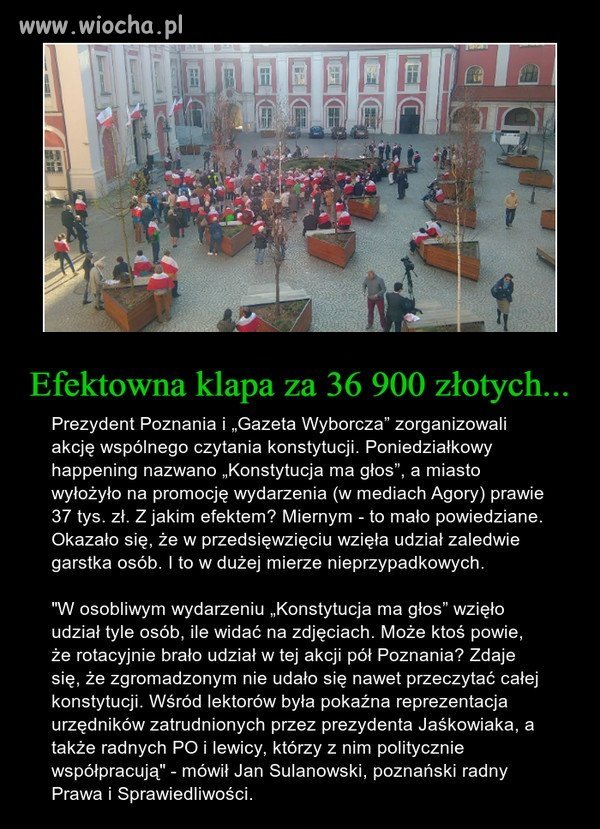 www.wiocha.pl

Efektowna klapa za 36 900 złotych...

Prezydent Poznania i „Gazeta Wyborcza” zorganizowali akcję wspólnego czytania konstytucji. Poniedziałkowy happening nazwano „Konstytucja ma głos”, a miasto wyłożyło na promocję wydarzenia (w mediach Agory) prawie 37 tys. zł. Z jakim efektem? Miernym - to mało powiedziane. Okazało się, że w przedsięwzięciu wzięła udział zaledwie garstka osób. I to w dużej mierze nieprzypadkowych.

"W osobliwym wydarzeniu „Konstytucja ma głos” wzięło udział tyle osób, ile widać na zdjęciach. Może ktoś powie, że rotacyjnie brało udział w tej akcji pół Poznania? Zdaje się, że zgromadzonym nie udało się nawet przeczytać całej konstytucji. Wśród lektorów była pokaźna reprezentacja urzędników zatrudnionych przez prezydenta Jaśkowiaka, a także radnych PO i lewicy, którzy z nim politycznie współpracują" - mówił Jan Sulanowski, poznański radny Prawa i Sprawiedliwości.